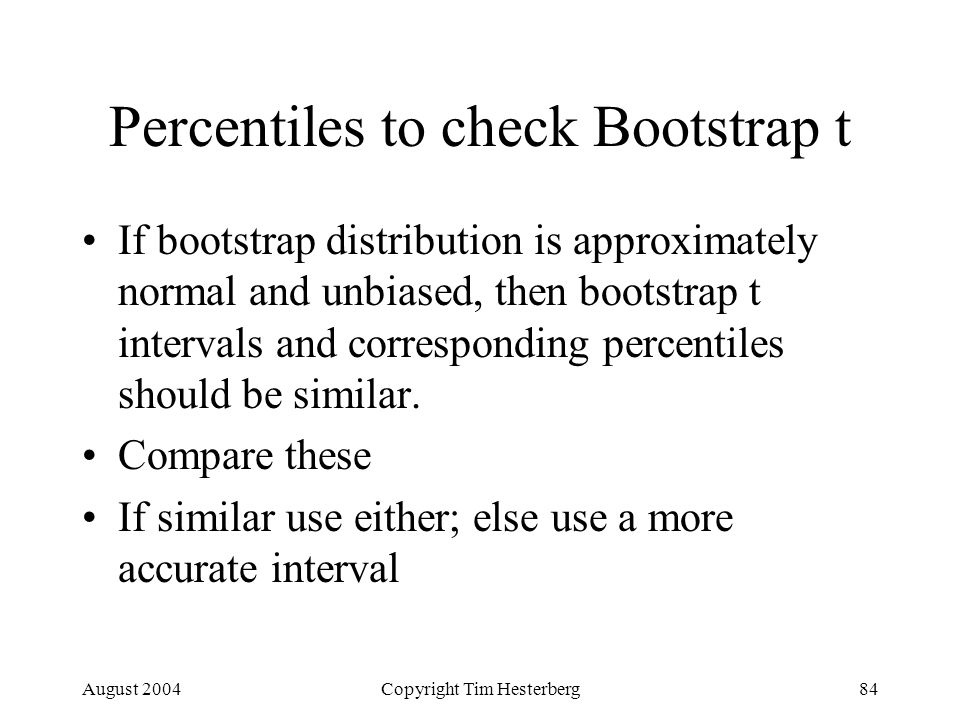 Percentiles to check Bootstrap t

• If bootstrap distribution is approximately normal and unbiased, then bootstrap t intervals and corresponding percentiles should be similar.

• Compare these

• If similar use either; else use a more accurate interval

August 2004

Copyright Tim Hesterberg

84